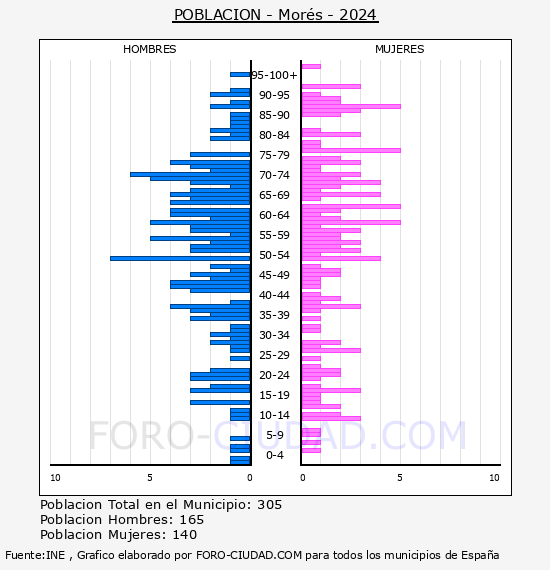 POBLACION - Morés - 2024

HOMBRES

MUJERES

95-100+
90-95
85-90
80-84
75-79
70-74
65-69
60-64
55-59
50-54
45-49
40-44
35-39
30-34
25-29
20-24
15-19
10-14
5-9
0-4

10 5 0

0 5 10

FORO-CIUDAD.COM

Poblacion Total en el Municipio: 305
Poblacion Hombres: 165
Poblacion Mujeres: 140

Fuente:INE , Grafico elaborado por FORO-CIUDAD.COM para todos los municipios de España